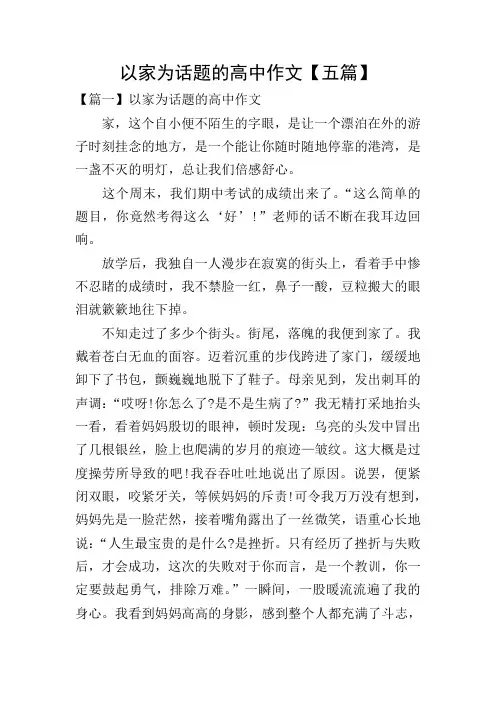 以家为话题的高中作文【五篇】

【篇一】以家为话题的高中作文

家，这个自小便不陌生的字眼，是让一个漂泊在外的游子时刻挂念的地方，是一个能让你随时随地停靠的港湾，是一盏不灭的明灯，总让我们倍感舒心。

这个周末，我们期中考试的成绩出来了。“这么简单的题目，你竟然考得这么‘好’！”老师的话不断在我耳边回响。

放学后，我独自一人漫步在寂寞的街头上，看着手中惨不忍睹的成绩时，我不禁脸一红，鼻子一酸，豆粒搬大的眼泪就簌簌地往下掉。

不知走过了多少个街头。街尾，落魄的我便到家了。我戴着苍白无血的面容。迈着沉重的步伐跨进了家门，缓缓地卸下了书包，颤巍巍地脱下了鞋子。母亲见到，发出刺耳的声调：“哎呀!你怎么了?是不是生病了?”我无精打采地抬头一看，看着妈妈殷切的眼神，顿时发现：乌亮的头发中冒出了几根银丝，脸上也爬满的岁月的痕迹—皱纹。这大概是过度操劳所导致的吧!我吞吞吐吐地说出了原因。说罢，便紧闭双眼，咬紧牙关，等候妈妈的斥责!可令我万万没有想到，妈妈先是一脸茫然，接着嘴角露出了一丝微笑，语重心长地说：“人生最宝贵的是什么?是挫折。只有经历了挫折与失败后，才会成功，这次的失败对于你而言，是一个教训，你一定要鼓起勇气，排除万难。”一瞬间，一股暖流流遍了我的身心。我看到妈妈高高的身影，感到整个人都充满了斗志，